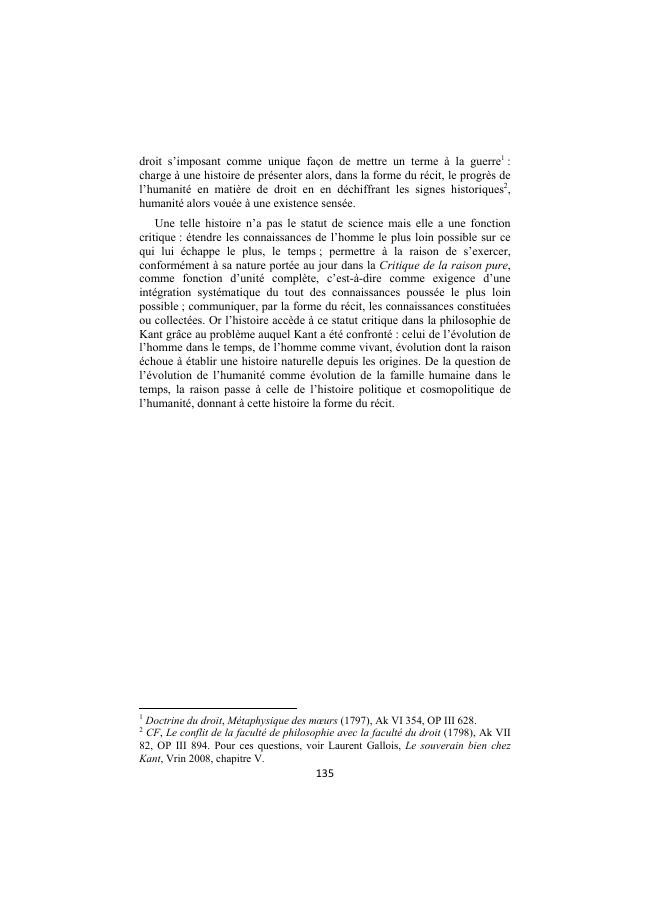 droit s'imposant comme unique façon de mettre un terme à la guerre$^1$ : charge à une histoire de présenter alors, dans la forme du récit, le progrès de l'humanité en matière de droit en en déchiffrant les signes historiques$^2$, humanité alors vouée à une existence sensée.

Une telle histoire n'a pas le statut de science mais elle a une fonction critique : étendre les connaissances de l'homme le plus loin possible sur ce qui lui échappe le plus, le temps ; permettre à la raison de s'exercer, conformément à sa nature portée au jour dans la Critique de la raison pure, comme fonction d'unité complète, c'est-à-dire comme exigence d'une intégration systématique du tout des connaissances poussée le plus loin possible ; communiquer, par la forme du récit, les connaissances constituées ou collectées. Or l'histoire accède à ce statut critique dans la philosophie de Kant grâce au problème auquel Kant a été confronté : celui de l'évolution de l'homme dans le temps, de l'homme comme vivant, évolution dont la raison échoue à établir une histoire naturelle depuis les origines. De la question de l'évolution de l'humanité comme évolution de la famille humaine dans le temps, la raison passe à celle de l'histoire politique et cosmopolitique de l'humanité, donnant à cette histoire la forme du récit.

$^1$ Doctrine du droit, Métaphysique des mœurs (1797), Ak VI 354, OP III 628.
$^2$ CF, Le conflit de la faculté de philosophie avec la faculté du droit (1798), Ak VII 82, OP III 894. Pour ces questions, voir Laurent Gallois, Le souverain bien chez Kant, Vrin 2008, chapitre V.

135